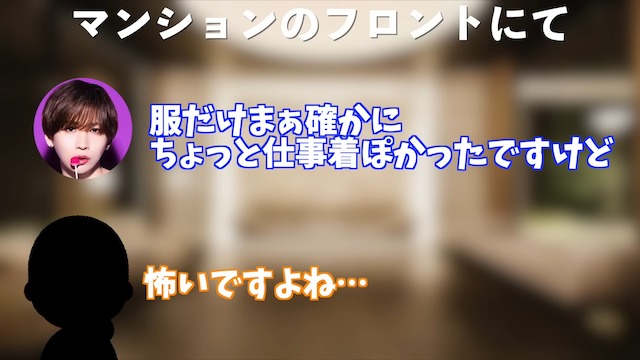 マンションのフロントにて

服だけまぁ確かに
ちょっと仕事着ぽかったですけど

怖いですよね…